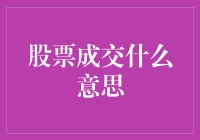 股票成交什么意思